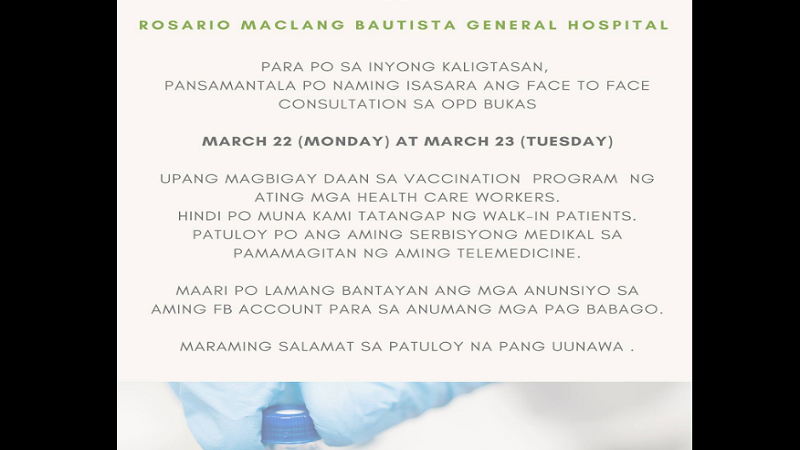 ROSARIO MACLANG BAUTISTA GENERAL HOSPITAL

PARA PO SA INYONG KALIGTASAN, PANSAMANTALA PO NAMING ISASARA ANG FACE TO FACE CONSULTATION SA OPD BUKAS

MARCH 22 (MONDAY) AT MARCH 23 (TUESDAY)

UPANG MAGBIGAY DAAN SA VACCINATION PROGRAM NG ATING MGA HEALTH CARE WORKERS. HINDI PO MUNA KAMI TATANGAP NG WALK-IN PATIENTS. PATULOY PO ANG AMING SERBISYONG MEDIKAL SA PAMAMAGITAN NG AMING TELEMEDICINE.

MAARI PO LAMANG BANTAYAN ANG MGA ANUNSIYO SA AMING FB ACCOUNT PARA SA ANUMANG MGA PAG BABAGO.

MARAMING SALAMAT SA PATULOY NA PANG UUNAWA .